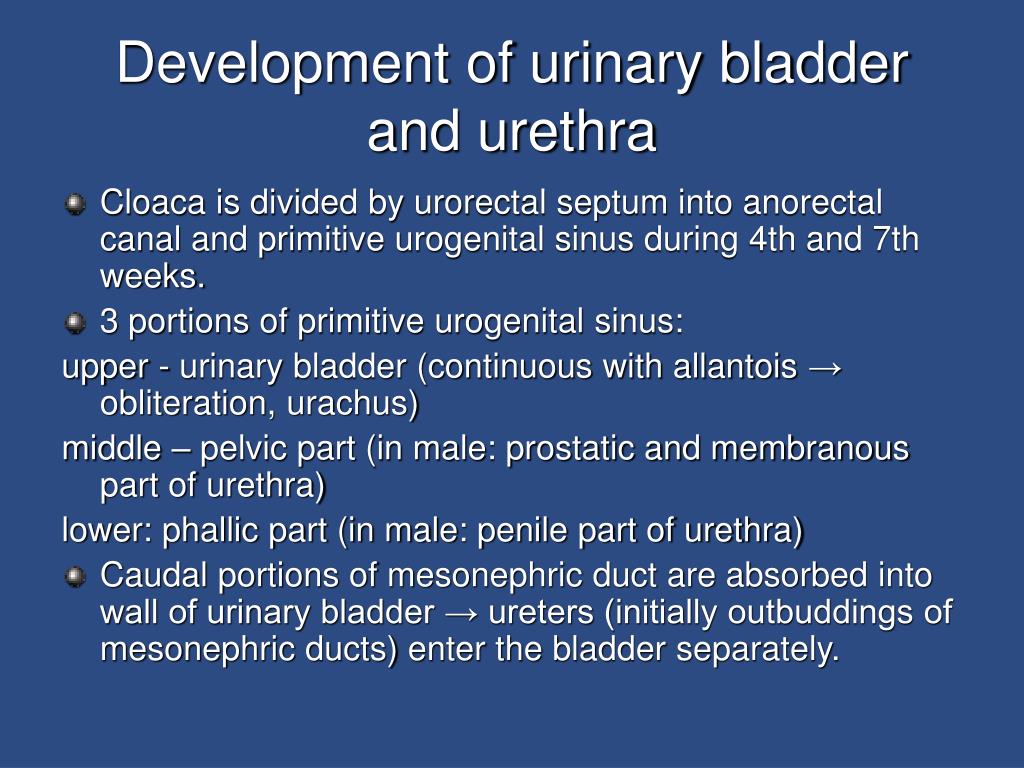 Development of urinary bladder and urethra

Cloaca is divided by urorectal septum into anorectal canal and primitive urogenital sinus during 4th and 7th weeks.

3 portions of primitive urogenital sinus:

upper - urinary bladder (continuous with allantois → obliteration, urachus)

middle – pelvic part (in male: prostatic and membranous part of urethra)

lower: phallic part (in male: penile part of urethra)

Caudal portions of mesonephric duct are absorbed into wall of urinary bladder → ureters (initially outbuddings of mesonephric ducts) enter the bladder separately.